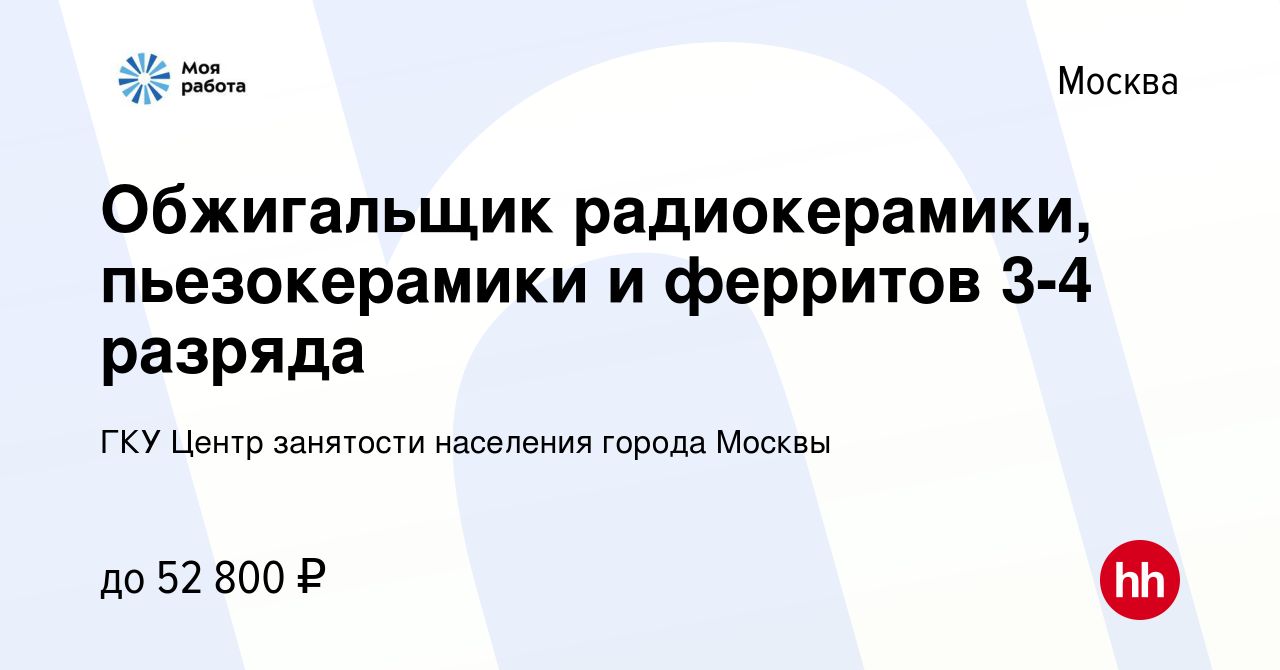 Моя работа

Москва

Обжигальщик радиокерамики, пьезокерамики и ферритов 3-4 разряда

ГКУ Центр занятости населения города Москвы

до 52 800 ₽

hh